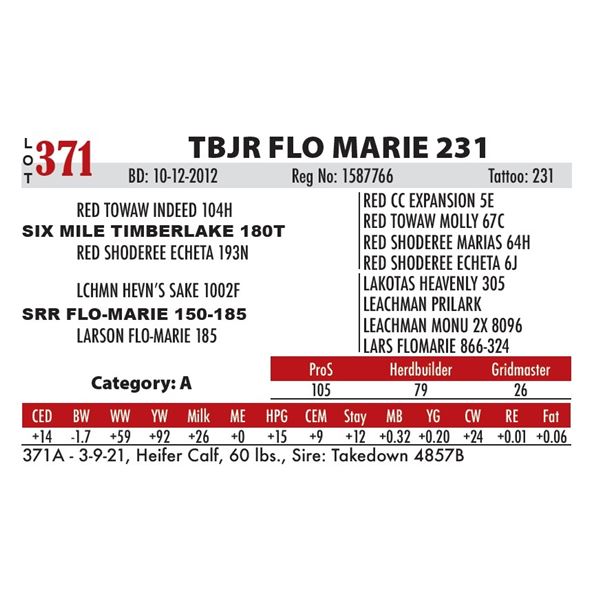 LOT 371

TBJR FLO MARIE 231

BD: 10-12-2012 Reg No: 1587766 Tattoo: 231

RED TOWAW INDEED 104H
SIX MILE TIMBERLAKE 180T
RED SHODEREE ECHETA 193N

LCHMN HEVN'S SAKE 1002F
SRR FLO-MARIE 150-185
LARSON FLO-MARIE 185

RED CC EXPANSION 5E
RED TOWAW MOLLY 67C
RED SHODEREE MARIAS 64H
RED SHODEREE ECHETA 6J
LAKOTAS HEAVENLY 305
LEACHMAN PRILARK
LEACHMAN MONU 2X 8096
LARS FLOMARIE 866-324

Category: A

| ProS | Herdbuilder | Gridmaster |
|---|---|---|
| 105 | 79 | 26 |

| CED | BW | WW | YW | Milk | ME | HPG | CEM | Stay | MB | YG | CW | RE | Fat |
|---|---|---|---|---|---|---|---|---|---|---|---|---|---|
| +14 | -1.7 | +59 | +92 | +26 | +0 | +15 | +9 | +12 | +0.32 | +0.20 | +24 | +0.01 | +0.06 |

371A - 3-9-21, Heifer Calf, 60 lbs., Sire: Takedown 4857B